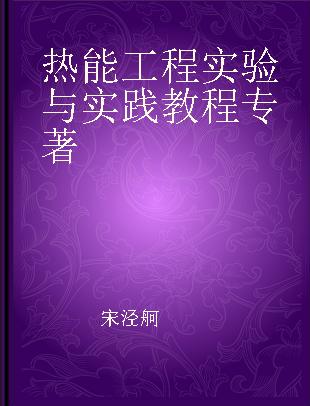 热能工程实验与实践教程专著

宋泾舸